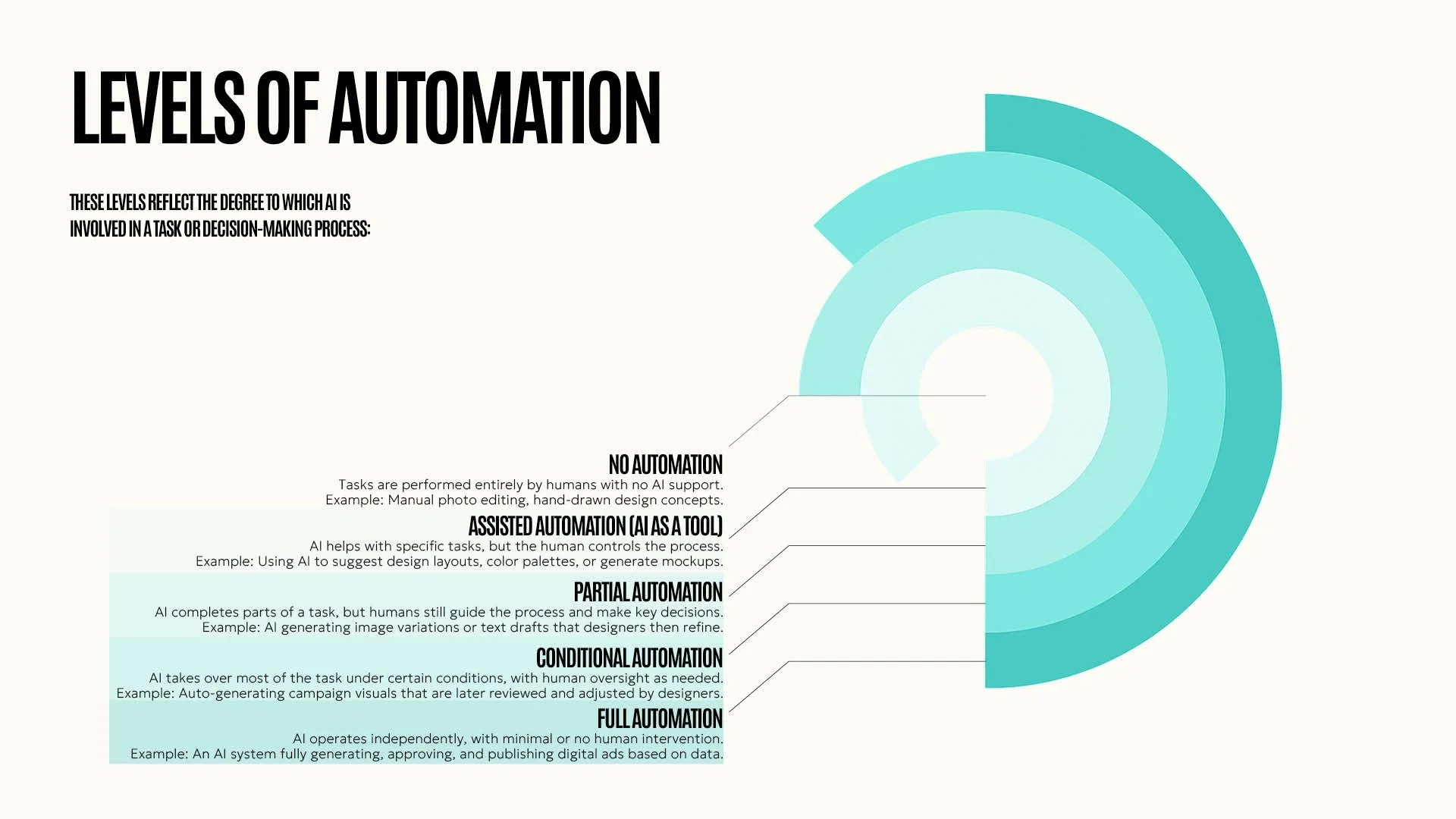 LEVELS OF AUTOMATION

THESE LEVELS REFLECT THE DEGREE TO WHICH AI IS INVOLVED IN A TASK OR DECISION-MAKING PROCESS:

NO AUTOMATION
Tasks are performed entirely by humans with no AI support.
Example: Manual photo editing, hand-drawn design concepts.

ASSISTED AUTOMATION (AI AS A TOOL)
AI helps with specific tasks, but the human controls the process.
Example: Using AI to suggest design layouts, color palettes, or generate mockups.

PARTIAL AUTOMATION
AI completes parts of a task, but humans still guide the process and make key decisions.
Example: AI generating image variations or text drafts that designers then refine.

CONDITIONAL AUTOMATION
AI takes over most of the task under certain conditions, with human oversight as needed.
Example: Auto-generating campaign visuals that are later reviewed and adjusted by designers.

FULL AUTOMATION
AI operates independently, with minimal or no human intervention.
Example: An AI system fully generating, approving, and publishing digital ads based on data.